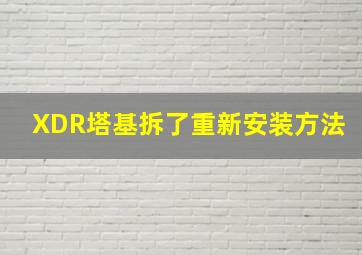 XDR塔基拆了重新安装方法